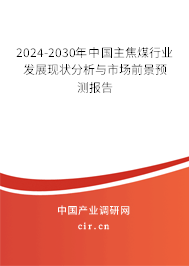 2024-2030年中国主焦煤行业发展现状分析与市场前景预测报告

中国产业调研网

cir.cn